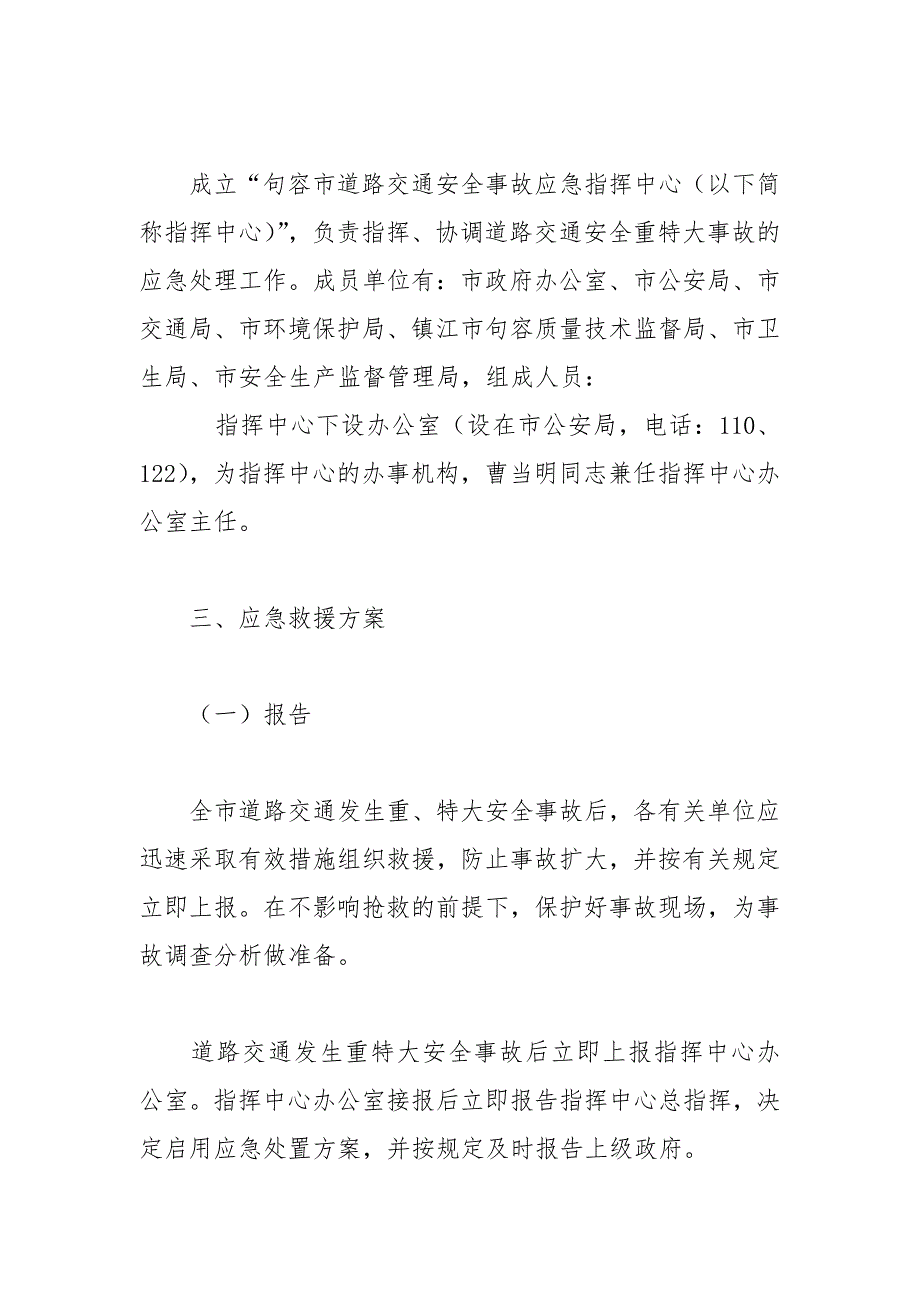 成立“句容市道路交通安全事故应急指挥中心（以下简称指挥中心)”，负责指挥、协调道路交通安全重特大事故的应急处理工作。成员单位有：市政府办公室、市公安局、市交通局、市环境保护局、镇江市句容质量技术监督局、市卫生局、市安全生产监督管理局，组成人员：

指挥中心下设办公室（设在市公安局，电话：110、122)，为指挥中心的办事机构，曹当明同志兼任指挥中心办公室主任。

三、应急救援方案

（一）报告

全市道路交通发生重、特大安全事故后，各有关单位应迅速采取有效措施组织救援，防止事故扩大，并按有关规定立即上报。在不影响抢救的前提下，保护好事故现场，为事故调查分析做准备。

道路交通发生重特大安全事故后立即上报指挥中心办公室。指挥中心办公室接报后立即报告指挥中心总指挥，决定启用应急处置方案，并按规定及时报告上级政府。